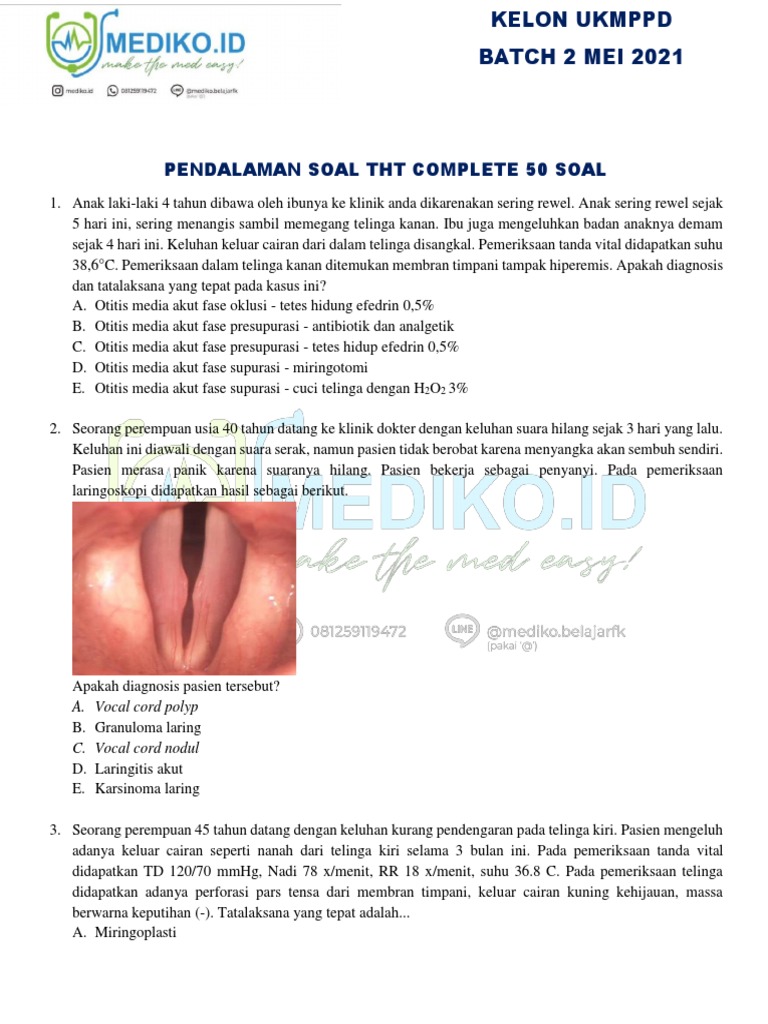 MEDIKO.ID
make the med easy!
mediko.id 081259119472 @mediko.belajarfk

KELON UKMPPD
BATCH 2 MEI 2021

PENDALAMAN SOAL THT COMPLETE 50 SOAL

1. Anak laki-laki 4 tahun dibawa oleh ibunya ke klinik anda dikarenakan sering rewel. Anak sering rewel sejak 5 hari ini, sering menangis sambil memegang telinga kanan. Ibu juga mengeluhkan badan anaknya demam sejak 4 hari ini. Keluhan keluar cairan dari dalam telinga disangkal. Pemeriksaan tanda vital didapatkan suhu 38,6°C. Pemeriksaan dalam telinga kanan ditemukan membran timpani tampak hiperemis. Apakah diagnosis dan tatalaksana yang tepat pada kasus ini?
A. Otitis media akut fase oklusi - tetes hidung efedrin 0,5%
B. Otitis media akut fase presupurasi - antibiotik dan analgetik
C. Otitis media akut fase presupurasi - tetes hidup efedrin 0,5%
D. Otitis media akut fase supurasi - miringotomi
E. Otitis media akut fase supurasi - cuci telinga dengan $H_2O_2$ 3%

2. Seorang perempuan usia 40 tahun datang ke klinik dokter dengan keluhan suara hilang sejak 3 hari yang lalu. Keluhan ini diawali dengan suara serak, namun pasien tidak berobat karena menyangka akan sembuh sendiri. Pasien merasa panik karena suaranya hilang. Pasien bekerja sebagai penyanyi. Pada pemeriksaan laringoskopi didapatkan hasil sebagai berikut.

MEDIKO.ID
make the med easy!
081259119472 @mediko.belajarfk (pakai '@')

Apakah diagnosis pasien tersebut?
A. Vocal cord polyp
B. Granuloma laring
C. Vocal cord nodul
D. Laringitis akut
E. Karsinoma laring

3. Seorang perempuan 45 tahun datang dengan keluhan kurang pendengaran pada telinga kiri. Pasien mengeluh adanya keluar cairan seperti nanah dari telinga kiri selama 3 bulan ini. Pada pemeriksaan tanda vital didapatkan TD 120/70 mmHg, Nadi 78 x/menit, RR 18 x/menit, suhu 36.8 C. Pada pemeriksaan telinga didapatkan adanya perforasi pars tensa dari membran timpani, keluar cairan kuning kehijauan, massa berwarna keputihan (-). Tatalaksana yang tepat adalah...
A. Miringoplasti